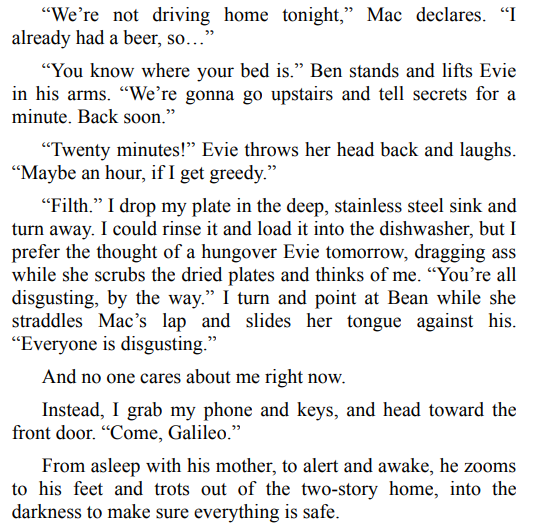 "We're not driving home tonight," Mac declares. "I already had a beer, so…"

"You know where your bed is." Ben stands and lifts Evie in his arms. "We're gonna go upstairs and tell secrets for a minute. Back soon."

"Twenty minutes!" Evie throws her head back and laughs. "Maybe an hour, if I get greedy."

"Filth." I drop my plate in the deep, stainless steel sink and turn away. I could rinse it and load it into the dishwasher, but I prefer the thought of a hungover Evie tomorrow, dragging ass while she scrubs the dried plates and thinks of me. "You're all disgusting, by the way." I turn and point at Bean while she straddles Mac's lap and slides her tongue against his. "Everyone is disgusting."

And no one cares about me right now.

Instead, I grab my phone and keys, and head toward the front door. "Come, Galileo."

From asleep with his mother, to alert and awake, he zooms to his feet and trots out of the two-story home, into the darkness to make sure everything is safe.